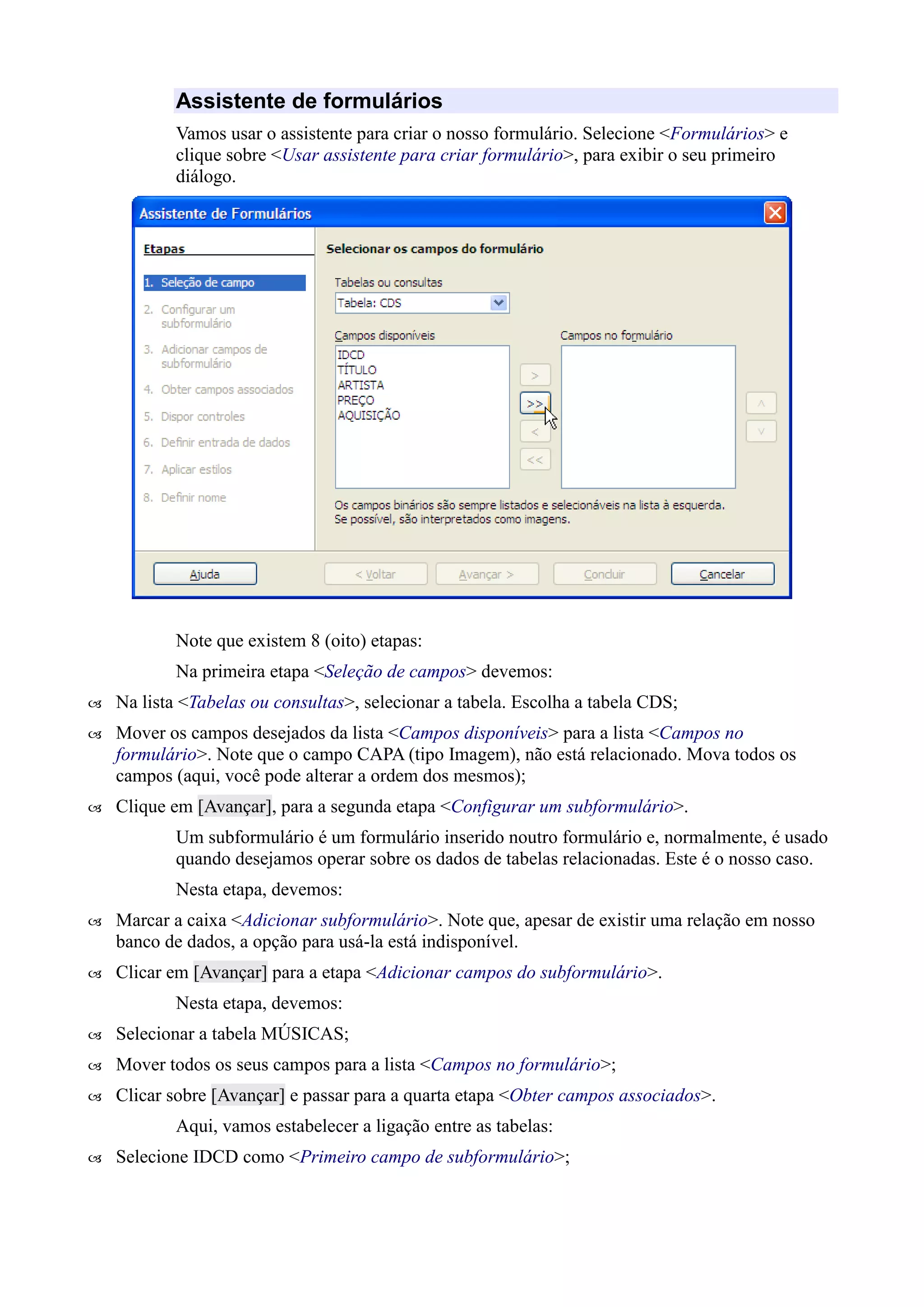 Assistente de formulários

Vamos usar o assistente para criar o nosso formulário. Selecione <Formulários> e clique sobre <Usar assistente para criar formulário>, para exibir o seu primeiro diálogo.

Assistente de Formulários

Etapas

1. Seleção de campo
2. Configurar um subformulário
3. Adicionar campos de subformulário
4. Obter campos associados
5. Dispor controles
6. Definir entrada de dados
7. Aplicar estilos
8. Definir nome

Selecionar os campos do formulário

Tabelas ou consultas
Tabela: CDS

Campos disponíveis
IDCD
TÍTULO
ARTISTA
PREÇO
AQUISIÇÃO

>
>>
<
<<

Campos no formulário

^
v

Os campos binários são sempre listados e selecionáveis na lista à esquerda.
Se possível, são interpretados como imagens.

Ajuda
< Voltar
Avançar >
Concluir
Cancelar

Note que existem 8 (oito) etapas:

Na primeira etapa <Seleção de campos> devemos:

Na lista <Tabelas ou consultas>, selecionar a tabela. Escolha a tabela CDS;

Mover os campos desejados da lista <Campos disponíveis> para a lista <Campos no formulário>. Note que o campo CAPA (tipo Imagem), não está relacionado. Mova todos os campos (aqui, você pode alterar a ordem dos mesmos);

Clique em [Avançar], para a segunda etapa <Configurar um subformulário>.

Um subformulário é um formulário inserido noutro formulário e, normalmente, é usado quando desejamos operar sobre os dados de tabelas relacionadas. Este é o nosso caso.

Nesta etapa, devemos:

Marcar a caixa <Adicionar subformulário>. Note que, apesar de existir uma relação em nosso banco de dados, a opção para usá-la está indisponível.

Clicar em [Avançar] para a etapa <Adicionar campos do subformulário>.

Nesta etapa, devemos:

Selecionar a tabela MÚSICAS;

Mover todos os seus campos para a lista <Campos no formulário>;

Clicar sobre [Avançar] e passar para a quarta etapa <Obter campos associados>.

Aqui, vamos estabelecer a ligação entre as tabelas:

Selecione IDCD como <Primeiro campo de subformulário>;